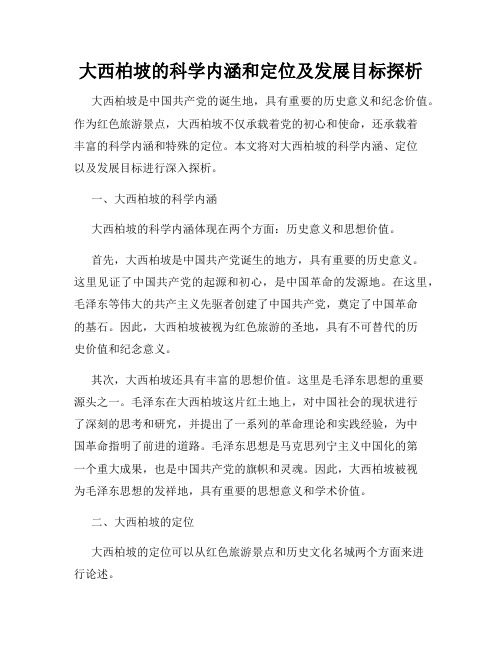 大西柏坡的科学内涵和定位及发展目标探析

大西柏坡是中国共产党的诞生地，具有重要的历史意义和纪念价值。作为红色旅游景点，大西柏坡不仅承载着党的初心和使命，还承载着丰富的科学内涵和特殊的定位。本文将对大西柏坡的科学内涵、定位以及发展目标进行深入探析。

一、大西柏坡的科学内涵

大西柏坡的科学内涵体现在两个方面：历史意义和思想价值。

首先，大西柏坡是中国共产党诞生的地方，具有重要的历史意义。这里见证了中国共产党的起源和初心，是中国革命的发源地。在这里，毛泽东等伟大的共产主义先驱者创建了中国共产党，奠定了中国革命的基石。因此，大西柏坡被视为红色旅游的圣地，具有不可替代的历史价值和纪念意义。

其次，大西柏坡还具有丰富的思想价值。这里是毛泽东思想的重要源头之一。毛泽东在大西柏坡这片红土地上，对中国社会的现状进行了深刻的思考和研究，并提出了一系列的革命理论和实践经验，为中国革命指明了前进的道路。毛泽东思想是马克思列宁主义中国化的第一个重大成果，也是中国共产党的旗帜和灵魂。因此，大西柏坡被视为毛泽东思想的发祥地，具有重要的思想意义和学术价值。

二、大西柏坡的定位

大西柏坡的定位可以从红色旅游景点和历史文化名城两个方面来进行论述。